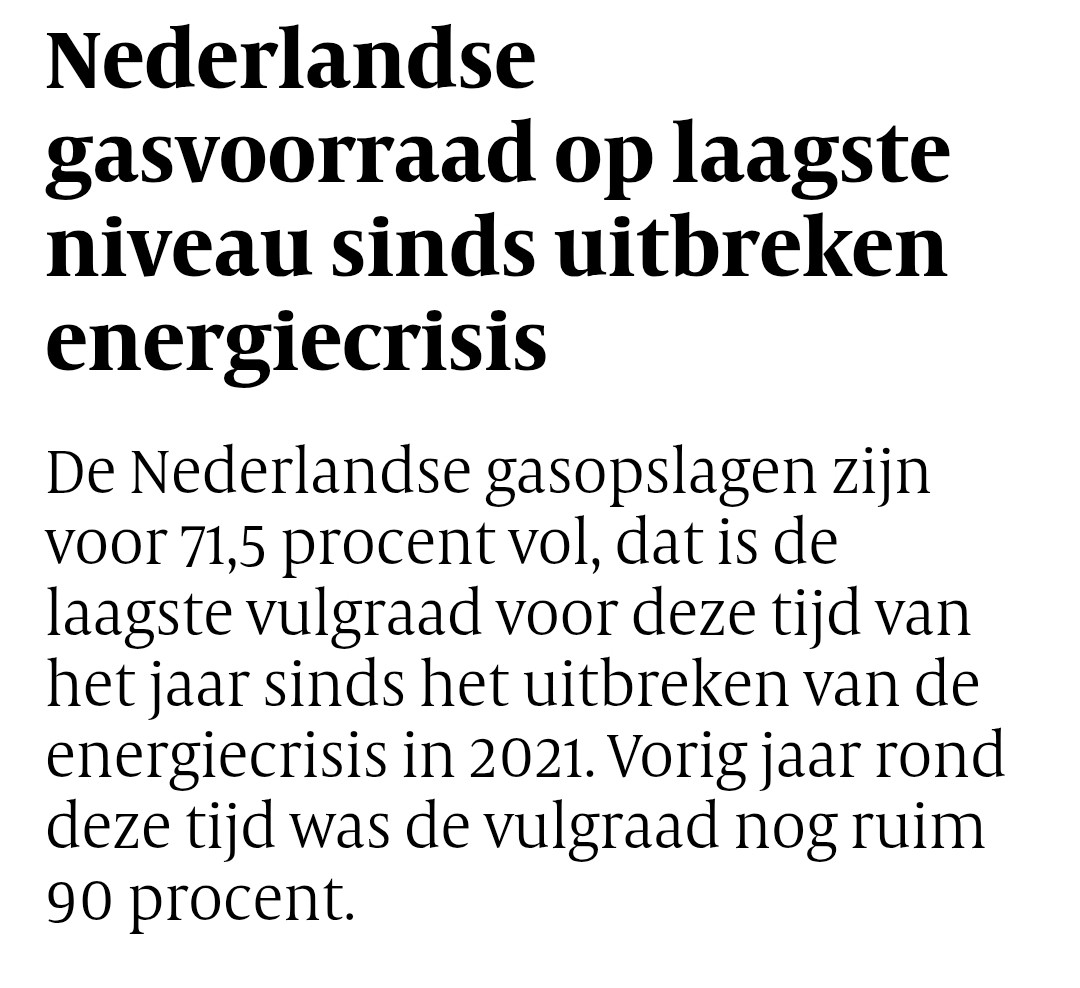 Nederlandse gasvoorraad op laagste niveau sinds uitbreken energiecrisis

De Nederlandse gasopslagen zijn voor 71,5 procent vol, dat is de laagste vulgraad voor deze tijd van het jaar sinds het uitbreken van de energiecrisis in 2021. Vorig jaar rond deze tijd was de vulgraad nog ruim 90 procent.